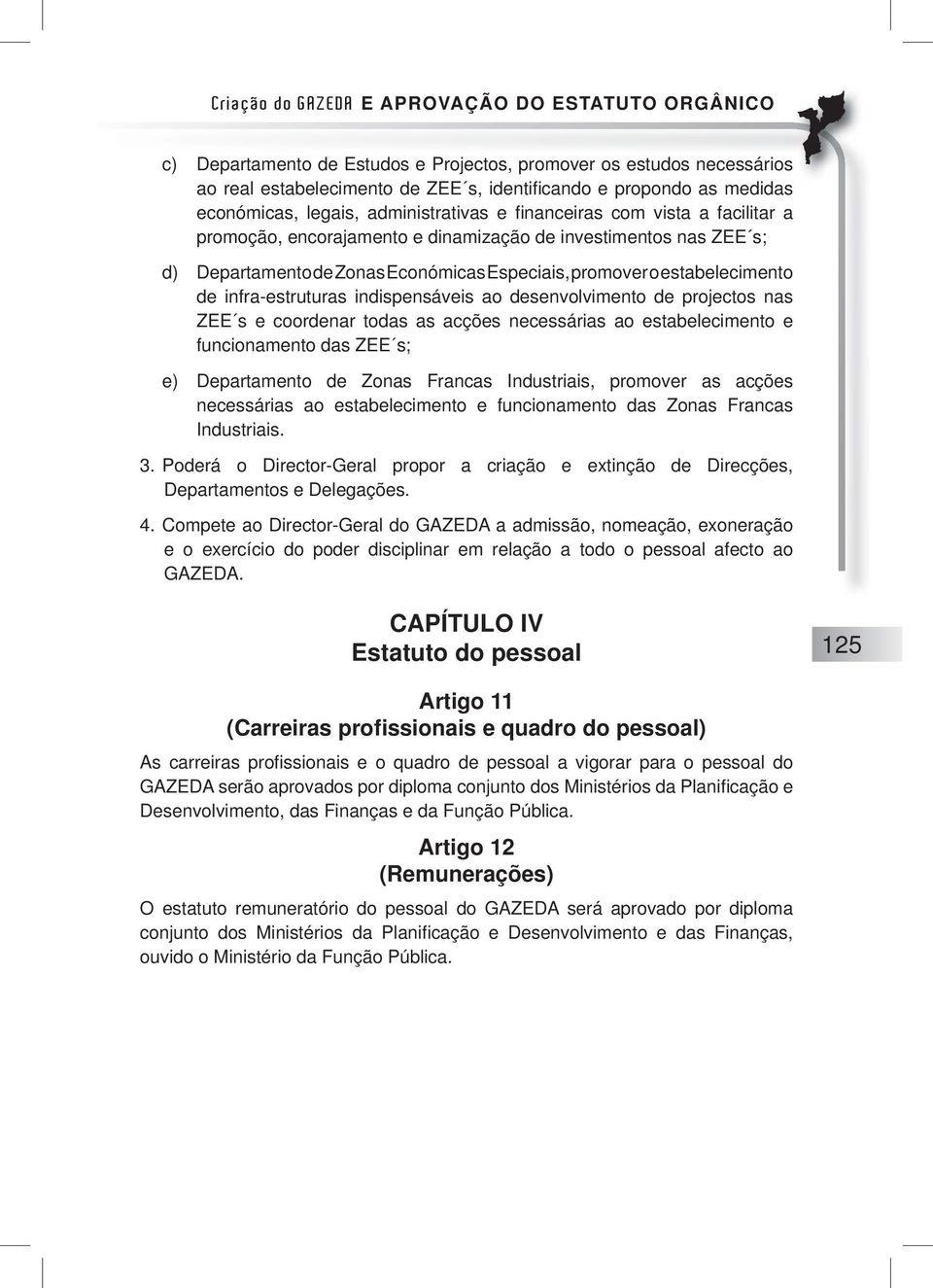 Criação do GAZEDA E APROVAÇÃO DO ESTATUTO ORGÂNICO

c) Departamento de Estudos e Projectos, promover os estudos necessários ao real estabelecimento de ZEE´s, identificando e propondo as medidas económicas, legais, administrativas e financeiras com vista a facilitar a promoção, encorajamento e dinamização de investimentos nas ZEE´s;

d) Departamento de Zonas Económicas Especiais, promover o estabelecimento de infra-estruturas indispensáveis ao desenvolvimento de projectos nas ZEE´s e coordenar todas as acções necessárias ao estabelecimento e funcionamento das ZEE´s;

e) Departamento de Zonas Francas Industriais, promover as acções necessárias ao estabelecimento e funcionamento das Zonas Francas Industriais.

3. Poderá o Director-Geral propor a criação e extinção de Direcções, Departamentos e Delegações.

4. Compete ao Director-Geral do GAZEDA a admissão, nomeação, exoneração e o exercício do poder disciplinar em relação a todo o pessoal afecto ao GAZEDA.

CAPÍTULO IV
Estatuto do pessoal

125

Artigo 11
(Carreiras profissionais e quadro do pessoal)

As carreiras profissionais e o quadro de pessoal a vigorar para o pessoal do GAZEDA serão aprovados por diploma conjunto dos Ministérios da Planificação e Desenvolvimento, das Finanças e da Função Pública.

Artigo 12
(Remunerações)

O estatuto remuneratório do pessoal do GAZEDA será aprovado por diploma conjunto dos Ministérios da Planificação e Desenvolvimento e das Finanças, ouvido o Ministério da Função Pública.